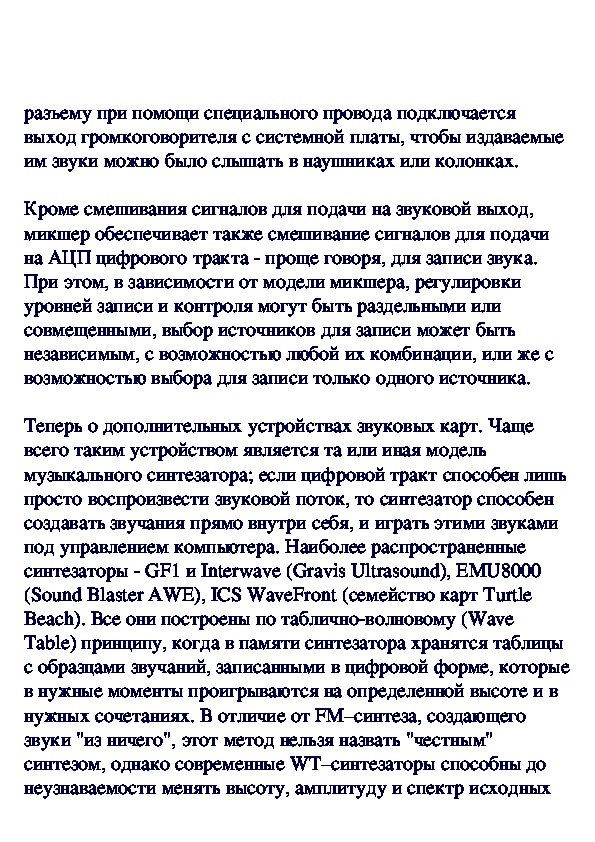 разъему при помощи специального провода подключается выход громкоговорителя с системной платы, чтобы издаваемые им звуки можно было слышать в наушниках или колонках.

Кроме смешивания сигналов для подачи на звуковой выход, микшер обеспечивает также смешивание сигналов для подачи на АЦП цифрового тракта - проще говоря, для записи звука. При этом, в зависимости от модели микшера, регулировки уровней записи и контроля могут быть раздельными или совмещенными, выбор источников для записи может быть независимым, с возможностью любой их комбинации, или же с возможностью выбора для записи только одного источника.

Теперь о дополнительных устройствах звуковых карт. Чаще всего таким устройством является та или иная модель музыкального синтезатора; если цифровой тракт способен лишь просто воспроизвести звуковой поток, то синтезатор способен создавать звучания прямо внутри себя, и играть этими звуками под управлением компьютера. Наиболее распространенные синтезаторы - GF1 и Interwave (Gravis Ultrasound), EMU8000 (Sound Blaster AWE), ICS WaveFront (семейство карт Turtle Beach). Все они построены по таблично-волновому (Wave Table) принципу, когда в памяти синтезатора хранятся таблицы с образцами звучаний, записанными в цифровой форме, которые в нужные моменты проигрываются на определенной высоте и в нужных сочетаниях. В отличие от FM–синтеза, создающего звуки "из ничего", этот метод нельзя назвать "честным" синтезом, однако современные WT–синтезаторы способны до неузнаваемости менять высоту, амплитуду и спектр исходных